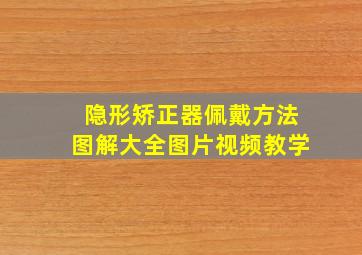 隐形矫正器佩戴方法
图解大全图片视频教学